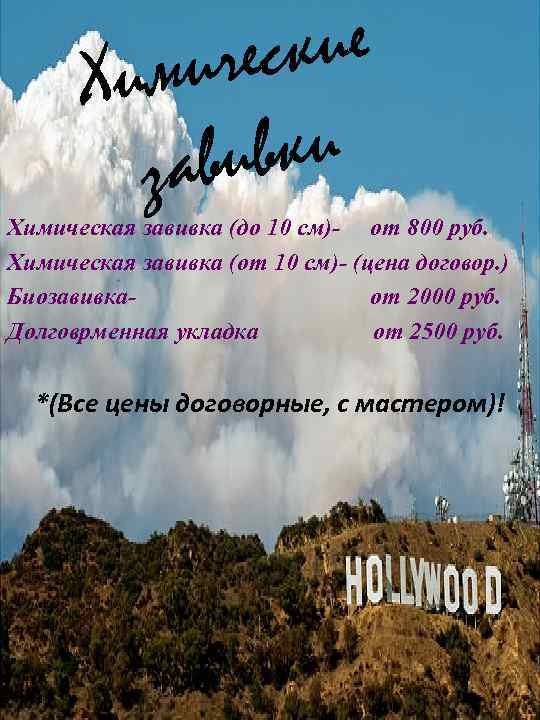 Химические завивки

Химическая завивка (до 10 см)- от 800 руб.
Химическая завивка (от 10 см)- (цена договор.)
Биозавивка- от 2000 руб.
Долговрменная укладка от 2500 руб.

*(Все цены договорные, с мастером)!

HOLLYWOOD